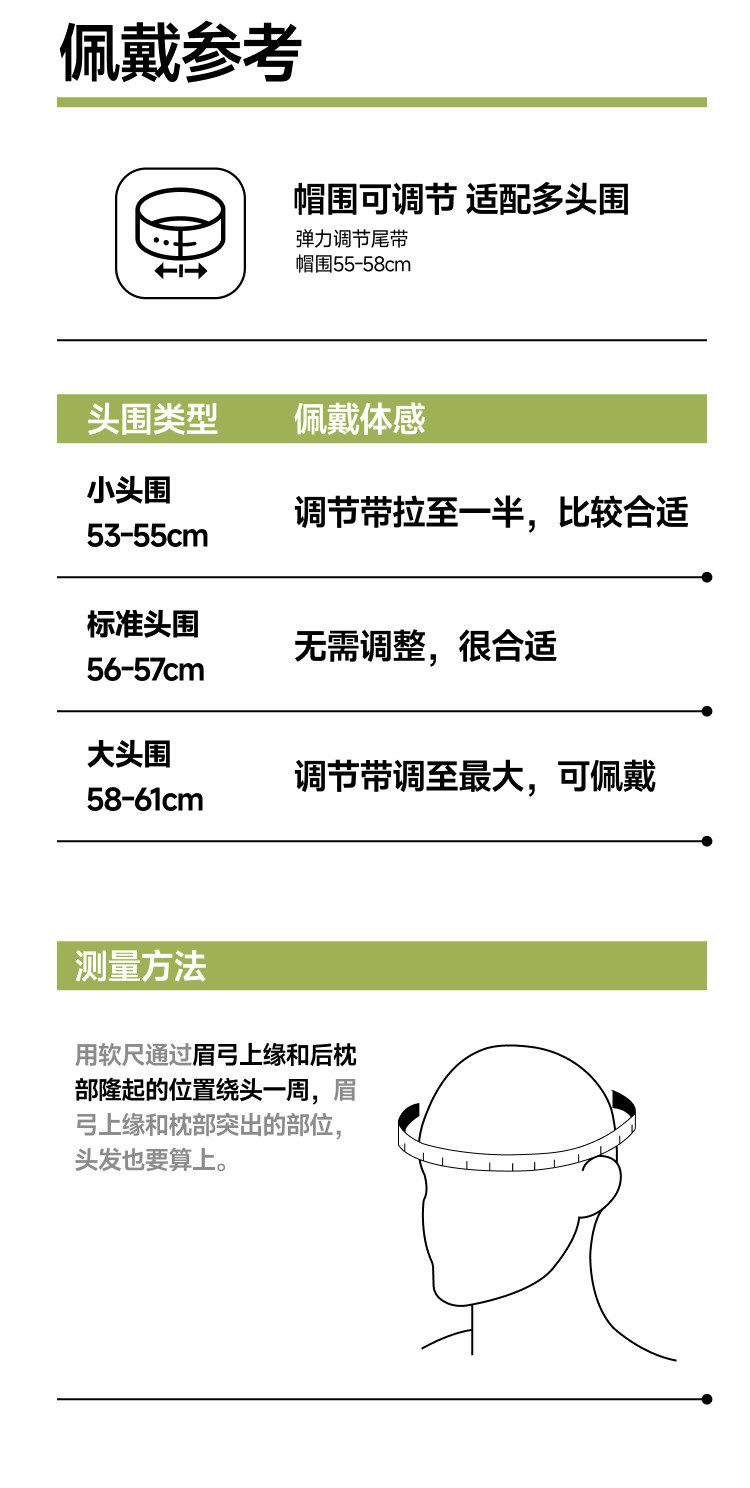 佩戴参考

帽围可调节 适配多头围
弹力调节尾带
帽围55-58cm

| 头围类型 | 佩戴体感 |
|---|---|
| 小头围 53-55cm | 调节带拉至一半，比较合适 |
| 标准头围 56-57cm | 无需调整，很合适 |
| 大头围 58-61cm | 调节带调至最大，可佩戴 |

测量方法

用软尺通过眉弓上缘和后枕部隆起的位置绕头一周，眉弓上缘和枕部突出的部位，头发也要算上。